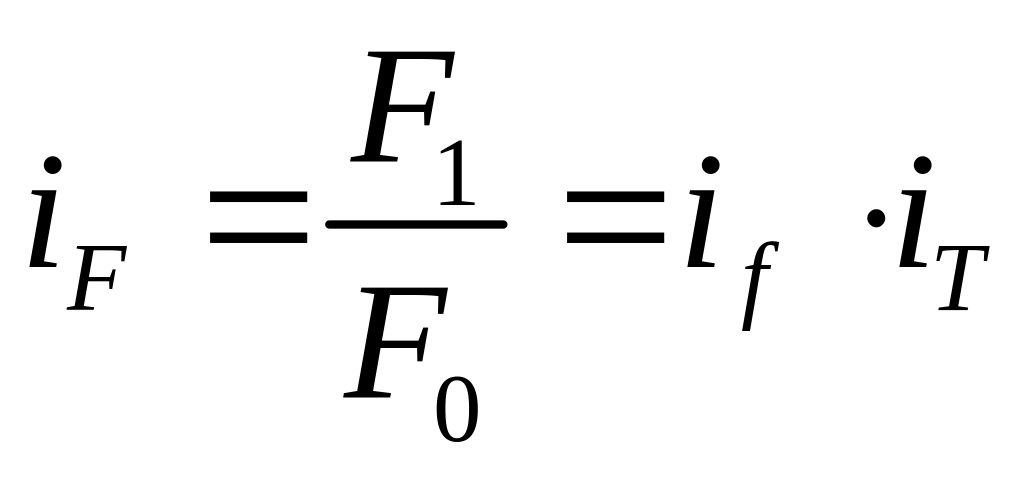 $i_F = \frac{F_1}{F_0} = i_f \cdot i_T$